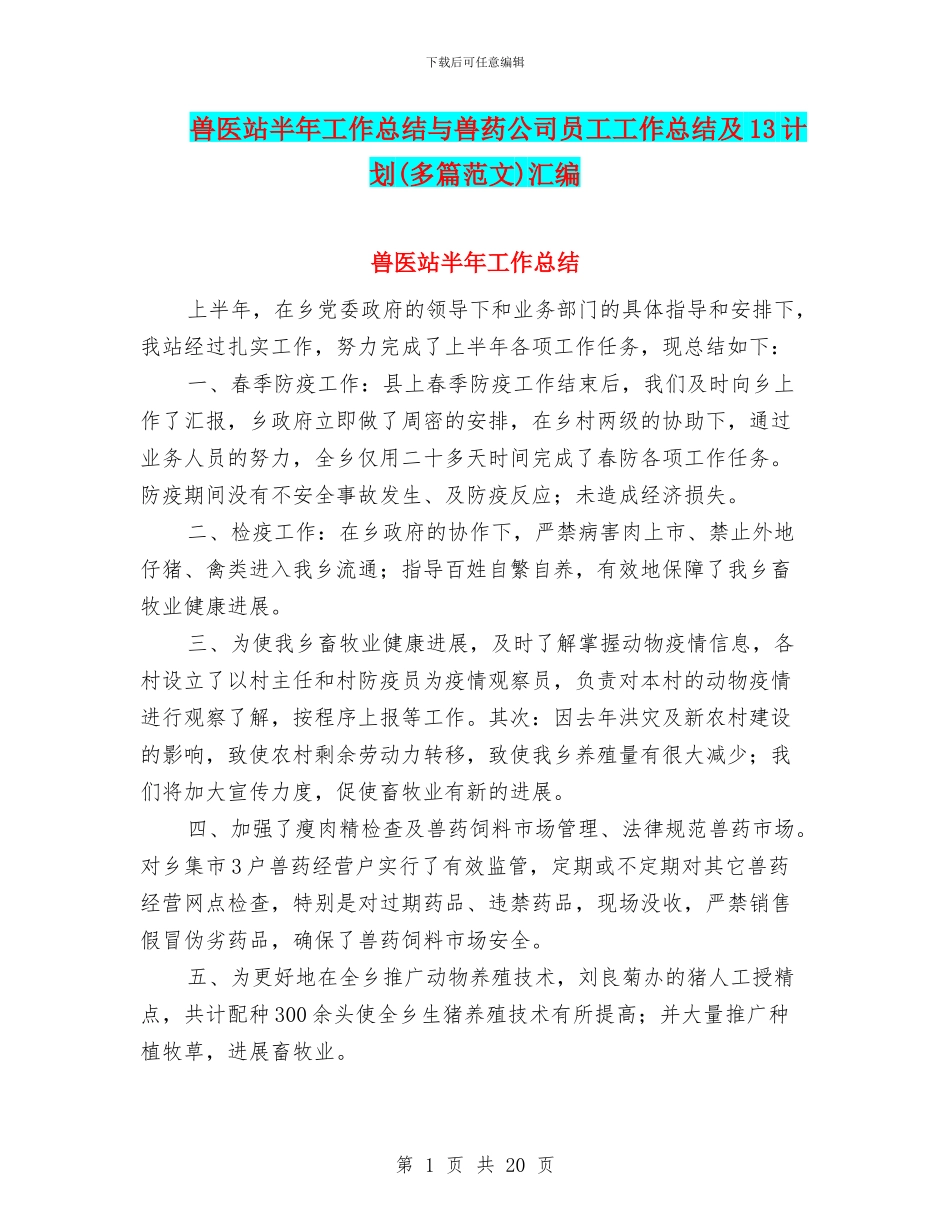 下载后可任意编辑

兽医站半年工作总结与兽药公司员工工作总结及13计划(多篇范文)汇编

兽医站半年工作总结

上半年，在乡党委政府的领导下和业务部门的具体指导和安排下，我站经过扎实工作，努力完成了上半年各项工作任务，现总结如下：

一、春季防疫工作：县上春季防疫工作结束后，我们及时向乡上作了汇报，乡政府立即做了周密的安排，在乡村两级的协助下，通过业务人员的努力，全乡仅用二十多天时间完成了春防各项工作任务。防疫期间没有不安全事故发生、及防疫反应；未造成经济损失。

二、检疫工作：在乡政府的协作下，严禁病害肉上市、禁止外地仔猪、禽类进入我乡流通；指导百姓自繁自养，有效地保障了我乡畜牧业健康进展。

三、为使我乡畜牧业健康进展，及时了解掌握动物疫情信息，各村设立了以村主任和村防疫员为疫情观察员，负责对本村的动物疫情进行观察了解，按程序上报等工作。其次：因去年洪灾及新农村建设的影响，致使农村剩余劳动力转移，致使我乡养殖量有很大减少；我们将加大宣传力度，促使畜牧业有新的进展。

四、加强了瘦肉精检查及兽药饲料市场管理、法律规范兽药市场。对乡集市3户兽药经营户实行了有效监管，定期或不定期对其它兽药经营网点检查，特别是对过期药品、违禁药品，现场没收，严禁销售假冒伪劣药品，确保了兽药饲料市场安全。

五、为更好地在全乡推广动物养殖技术，刘良菊办的猪人工授精点，共计配种300余头使全乡生猪养殖技术有所提高；并大量推广种植牧草，进展畜牧业。

第 1 页 共 20 页